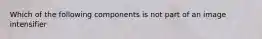 Which of the following components is not part of an image intensifier